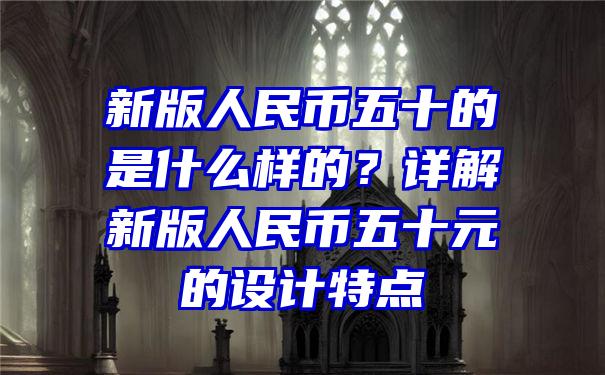 新版人民币五十的是什么样的？详解新版人民币五十元的设计特点